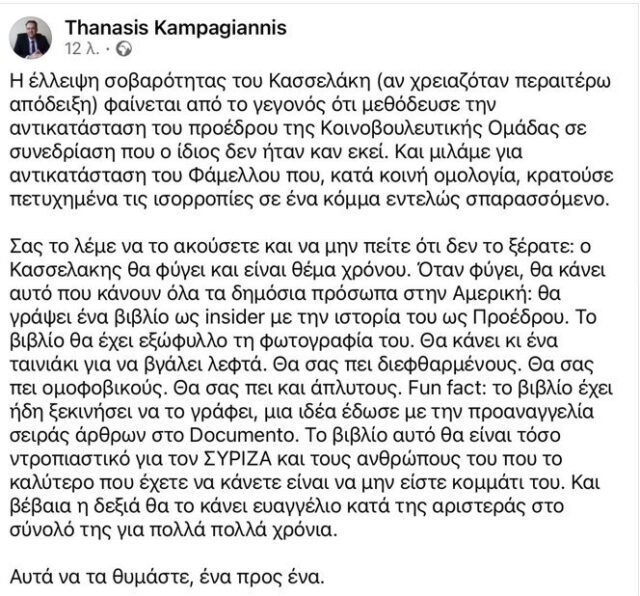 Thanasis Kampagiannis
12 λ. ·

Η έλλειψη σοβαρότητας του Κασσελάκη (αν χρειαζόταν περαιτέρω απόδειξη) φαίνεται από το γεγονός ότι μεθόδευσε την αντικατάσταση του προέδρου της Κοινοβουλευτικής Ομάδας σε συνεδρίαση που ο ίδιος δεν ήταν καν εκεί. Και μιλάμε για αντικατάσταση του Φάμελλου που, κατά κοινή ομολογία, κρατούσε πετυχημένα τις ισορροπίες σε ένα κόμμα εντελώς σπαρασσόμενο.

Σας το λέμε να το ακούσετε και να μην πείτε ότι δεν το ξέρατε: ο Κασσελακης θα φύγει και είναι θέμα χρόνου. Όταν φύγει, θα κάνει αυτό που κάνουν όλα τα δημόσια πρόσωπα στην Αμερική: θα γράψει ένα βιβλίο ως insider με την ιστορία του ως Προέδρου. Το βιβλίο θα έχει εξώφυλλο τη φωτογραφία του. Θα κάνει κι ένα ταινιάκι για να βγάλει λεφτά. Θα σας πει διεφθαρμένους. Θα σας πει ομοφοβικούς. Θα σας πει και άπλυτους. Fun fact: το βιβλίο έχει ήδη ξεκινήσει να το γράφει, μια ιδέα έδωσε με την προαναγγελία σειράς άρθρων στο Documento. Το βιβλίο αυτό θα είναι τόσο ντροπιαστικό για τον ΣΥΡΙΖΑ και τους ανθρώπους του που το καλύτερο που έχετε να κάνετε είναι να μην είστε κομμάτι του. Και βέβαια η δεξιά θα το κάνει ευαγγέλιο κατά της αριστεράς στο σύνολό της για πολλά πολλά χρόνια.

Αυτά να τα θυμάστε, ένα προς ένα.